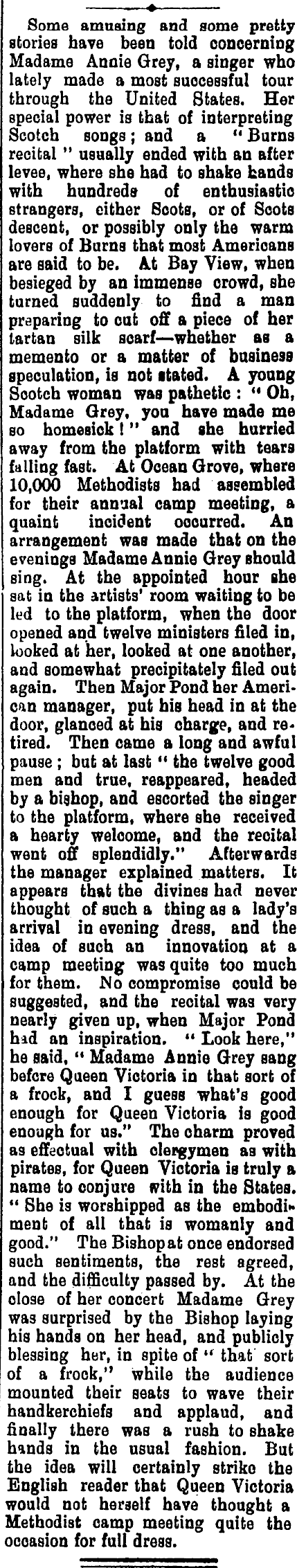 Some amusing and some pretty stories have been told concerning Madame Annie Grey, a singer who lately made a most successful tour through the United States. Her special power is that of interpreting Scotch songs; and a "Burns recital" usually ended with an after levee, where she had to shake hands with hundreds of enthusiastic strangers, either Scots, or of Scots descent, or possibly only the warm lovers of Burns that most Americans are said to be. At Bay View, when besieged by an immense crowd, she turned suddenly to find a man preparing to cut off a piece of her tartan silk scarf—whether as a memento or a matter of business speculation, is not stated. A young Scotch woman was pathetic: "Oh, Madame Grey, you have made me so homesick!" and she hurried away from the platform with tears falling fast. At Ocean Grove, where 10,000 Methodists had assembled for their annual camp meeting, a quaint incident occurred. An arrangement was made that on the evenings Madame Annie Grey should sing. At the appointed hour she sat in the artists' room waiting to be led to the platform, when the door opened and twelve ministers filed in, looked at her, looked at one another, and somewhat precipitately filed out again. Then Major Pond her American manager, put his head in at the door, glanced at his charge, and retired. Then came a long and awful pause; but at last "the twelve good men and true, reappeared, headed by a bishop, and escorted the singer to the platform, where she received a hearty welcome, and the recital went off splendidly." Afterwards the manager explained matters. It appears that the divines had never thought of such a thing as a lady's arrival in evening dress, and the idea of such an innovation at a camp meeting was quite too much for them. No compromise could be suggested, and the recital was very nearly given up, when Major Pond had an inspiration. "Look here," he said, "Madame Annie Grey sang before Queen Victoria in that sort of a frock, and I guess what's good enough for Queen Victoria is good enough for us." The charm proved as effectual with clergymen as with pirates, for Queen Victoria is truly a name to conjure with in the States. "She is worshipped as the embodiment of all that is womanly and good." The Bishop at once endorsed such sentiments, the rest agreed, and the difficulty passed by. At the close of her concert Madame Grey was surprised by the Bishop laying his hands on her head, and publicly blessing her, in spite of "that sort of a frock," while the audience mounted their seats to wave their handkerchiefs and applaud, and finally there was a rush to shake hands in the usual fashion. But the idea will certainly strike the English reader that Queen Victoria would not herself have thought a Methodist camp meeting quite the occasion for full dress.